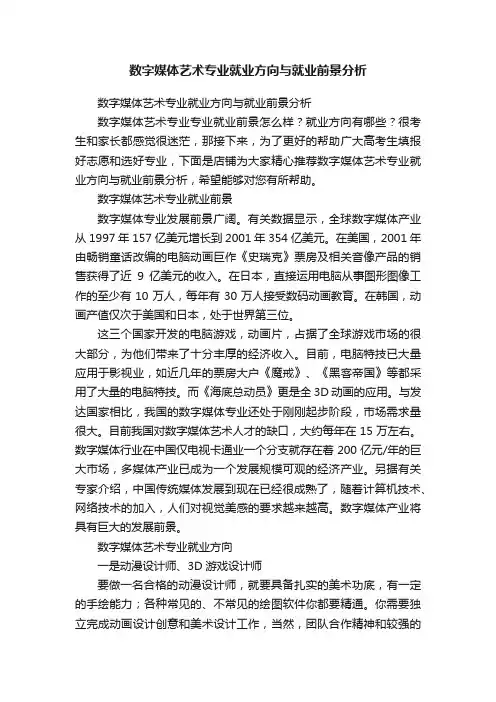 数字媒体艺术专业就业方向与就业前景分析

数字媒体艺术专业就业方向与就业前景分析

数字媒体艺术专业专业就业前景怎么样？就业方向有哪些？很考生和家长都感觉很迷茫，那接下来，为了更好的帮助广大高考生填报好志愿和选好专业，下面是店铺为大家精心推荐数字媒体艺术专业就业方向与就业前景分析，希望能够对您有所帮助。

数字媒体艺术专业就业前景

数字媒体专业发展前景广阔。有关数据显示，全球数字媒体产业从 1997 年 157 亿美元增长到 2001 年 354 亿美元。在美国，2001 年由畅销童话改编的电脑动画巨作《史瑞克》票房及相关音像产品的销售获得了近 9 亿美元的收入。在日本，直接运用电脑从事图形图像工作的至少有 10 万人，每年有 30 万人接受数码动画教育。在韩国，动画产值仅次于美国和日本，处于世界第三位。

这三个国家开发的电脑游戏，动画片，占据了全球游戏市场的很大部分，为他们带来了十分丰厚的经济收入。目前，电脑特技已大量应用于影视业，如近几年的票房大户《魔戒》、《黑客帝国》等都采用了大量的电脑特技。而《海底总动员》更是全 3D 动画的应用。与发达国家相比，我国的数字媒体专业还处于刚刚起步阶段，市场需求量很大。目前我国对数字媒体艺术人才的缺口，大约每年在 15 万左右。数字媒体行业在中国仅电视卡通业一个分支就存在着 200 亿元/年的巨大市场，多媒体产业已成为一个发展规模可观的经济产业。另据有关专家介绍，中国传统媒体发展到现在已经很成熟了，随着计算机技术、网络技术的加入，人们对视觉美感的要求越来越高。数字媒体产业将具有巨大的发展前景。

数字媒体艺术专业就业方向

一是动漫设计师、3D 游戏设计师

要做一名合格的动漫设计师，就要具备扎实的美术功底，有一定的手绘能力；各种常见的、不常见的绘图软件你都要精通。你需要独立完成动画设计创意和美术设计工作，当然，团队合作精神和较强的